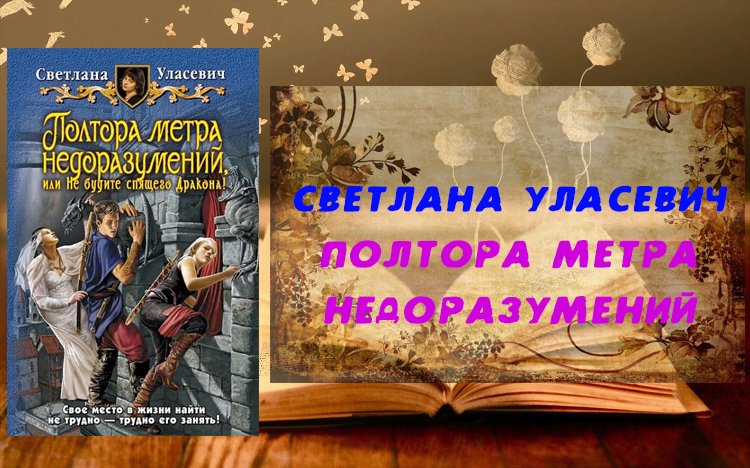 Светлана Уласевич

Полтора метра недоразумений, или Не будите спящего Дракона!

Свое место в жизни найти не трудно — трудно его занять!

СВЕТЛАНА УЛАСЕВИЧ
ПОЛТОРА МЕТРА
НЕДОРАЗУМЕНИЙ